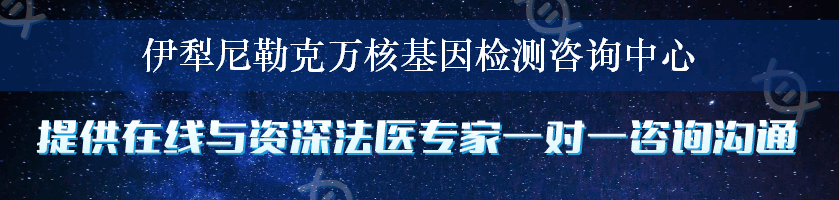 伊犁尼勒克万核基因检测咨询中心

提供在线与资深法医专家一对一咨询沟通